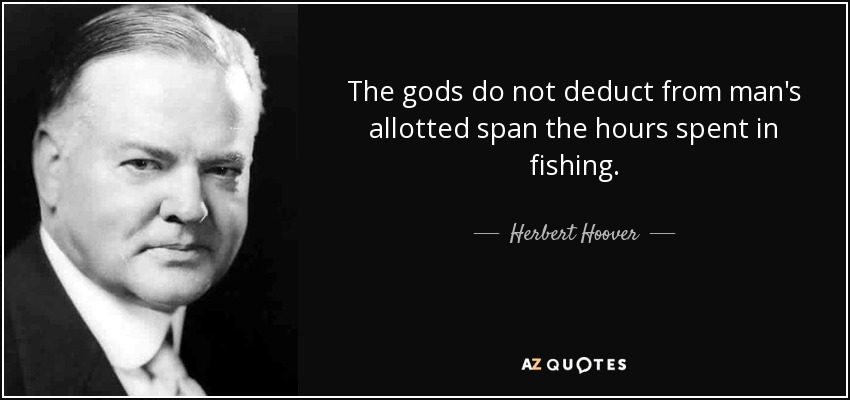 The gods do not deduct from man's allotted span the hours spent in fishing.

— Herbert Hoover —

AZ QUOTES